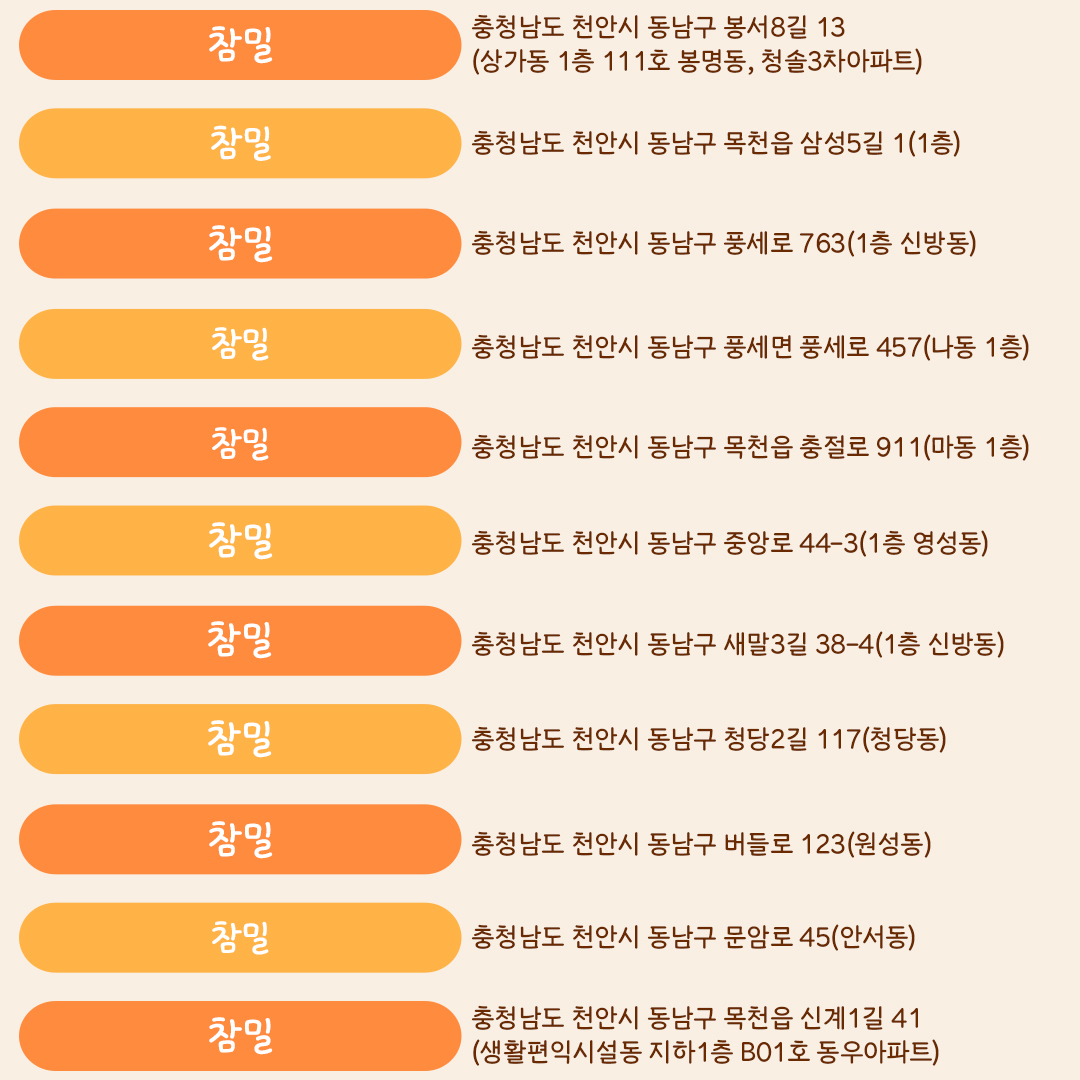 참밀

충청남도 천안시 동남구 봉서8길 13
(상가동 1층 111호 봉명동, 청솔3차아파트)

참밀

충청남도 천안시 동남구 목천읍 삼성5길 1(1층)

참밀

충청남도 천안시 동남구 풍세로 763(1층 신방동)

참밀

충청남도 천안시 동남구 풍세면 풍세로 457(나동 1층)

참밀

충청남도 천안시 동남구 목천읍 충절로 911(마동 1층)

참밀

충청남도 천안시 동남구 중앙로 44-3(1층 영성동)

참밀

충청남도 천안시 동남구 새말3길 38-4(1층 신방동)

참밀

충청남도 천안시 동남구 청당2길 117(청당동)

참밀

충청남도 천안시 동남구 버들로 123(원성동)

참밀

충청남도 천안시 동남구 문암로 45(안서동)

참밀

충청남도 천안시 동남구 목천읍 신계1길 41
(생활편익시설동 지하1층 B01호 동우아파트)